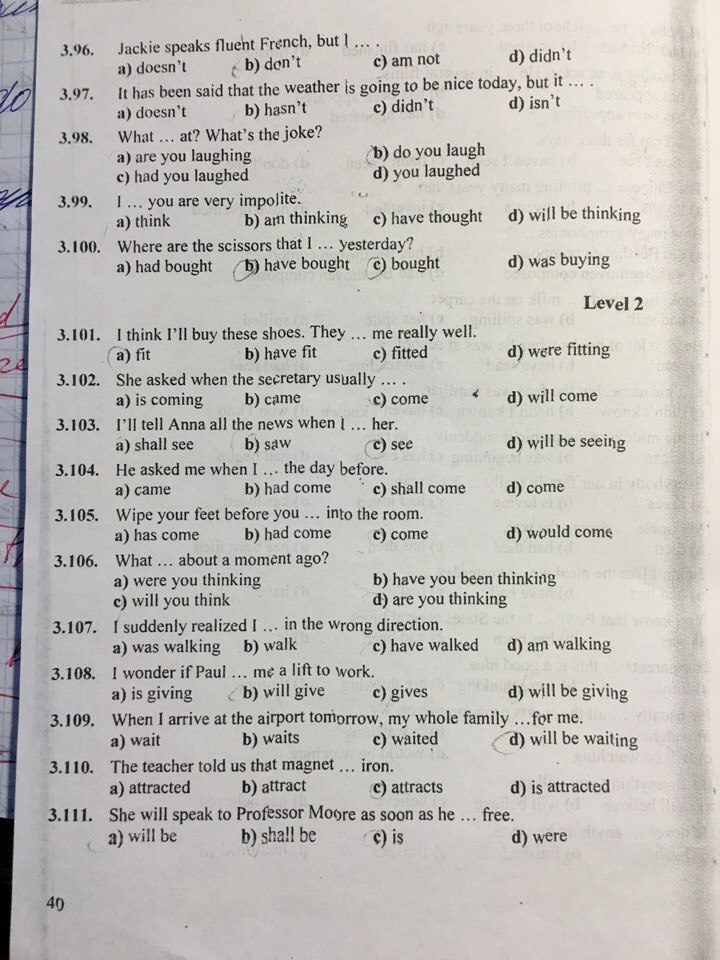 3.96. Jackie speaks fluent French, but I … .
a) doesn't b) don't c) am not d) didn't

3.97. It has been said that the weather is going to be nice today, but it … .
a) doesn't b) hasn't c) didn't d) isn't

3.98. What … at? What's the joke?
a) are you laughing b) do you laugh
c) had you laughed d) you laughed

3.99. I … you are very impolite.
a) think b) am thinking c) have thought d) will be thinking

3.100. Where are the scissors that I … yesterday?
a) had bought b) have bought c) bought d) was buying

Level 2

3.101. I think I'll buy these shoes. They … me really well.
a) fit b) have fit c) fitted d) were fitting

3.102. She asked when the secretary usually … .
a) is coming b) came c) come d) will come

3.103. I'll tell Anna all the news when I … her.
a) shall see b) saw c) see d) will be seeing

3.104. He asked me when I … the day before.
a) came b) had come c) shall come d) come

3.105. Wipe your feet before you … into the room.
a) has come b) had come c) come d) would come

3.106. What … about a moment ago?
a) were you thinking b) have you been thinking
c) will you think d) are you thinking

3.107. I suddenly realized I … in the wrong direction.
a) was walking b) walk c) have walked d) am walking

3.108. I wonder if Paul … me a lift to work.
a) is giving b) will give c) gives d) will be giving

3.109. When I arrive at the airport tomorrow, my whole family …for me.
a) wait b) waits c) waited d) will be waiting

3.110. The teacher told us that magnet … iron.
a) attracted b) attract c) attracts d) is attracted

3.111. She will speak to Professor Moore as soon as he … free.
a) will be b) shall be c) is d) were

40